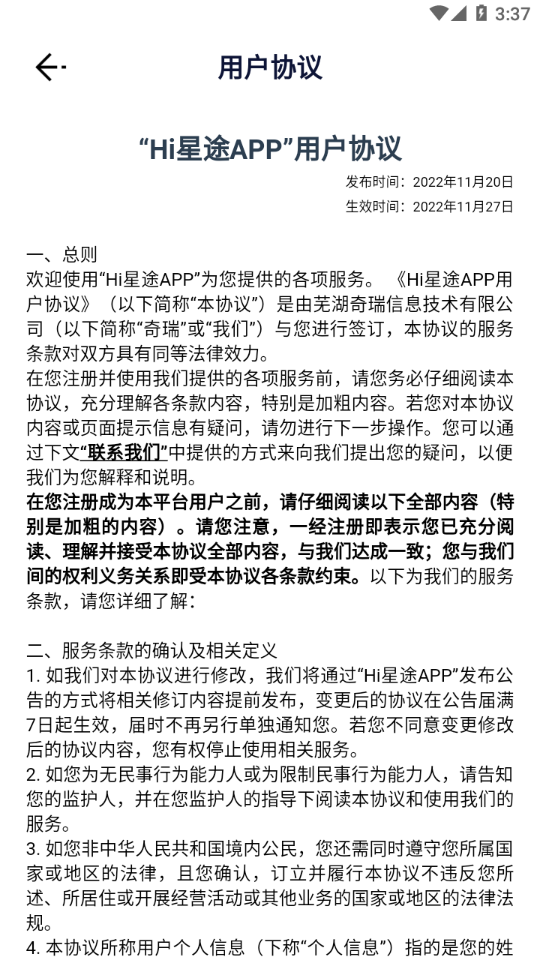 3:37

用户协议

“Hi星途APP”用户协议

发布时间：2022年11月20日
生效时间：2022年11月27日

一、总则
欢迎使用“Hi星途APP”为您提供的各项服务。《Hi星途APP用户协议》（以下简称“本协议”）是由芜湖奇瑞信息技术有限公司（以下简称“奇瑞”或“我们”）与您进行签订，本协议的服务条款对双方具有同等法律效力。
在您注册并使用我们提供的各项服务前，请您务必仔细阅读本协议，充分理解各条款内容，特别是加粗内容。若您对本协议内容或页面提示信息有疑问，请勿进行下一步操作。您可以通过下文“联系我们”中提供的方式来向我们提出您的疑问，以便我们为您解释和说明。
在您注册成为本平台用户之前，请仔细阅读以下全部内容（特别是加粗的内容）。请您注意，一经注册即表示您已充分阅读、理解并接受本协议全部内容，与我们达成一致；您与我们间的权利义务关系即受本协议各条款约束。以下为我们的服务条款，请您详细了解：

二、服务条款的确认及相关定义
1. 如我们对本协议进行修改，我们将通过“Hi星途APP”发布公告的方式将相关修订内容提前发布，变更后的协议在公告届满7日起生效，届时不再另行单独通知您。若您不同意变更修改后的协议内容，您有权停止使用相关服务。
2. 如您为无民事行为能力人或为限制民事行为能力人，请告知您的监护人，并在您监护人的指导下阅读本协议和使用我们的服务。
3. 如您非中华人民共和国境内公民，您还需同时遵守您所属国家或地区的法律，且您确认，订立并履行本协议不违反您所述、所居住或开展经营活动或其他业务的国家或地区的法律法规。
4. 本协议所称用户个人信息（下称“个人信息”）指的是您的姓